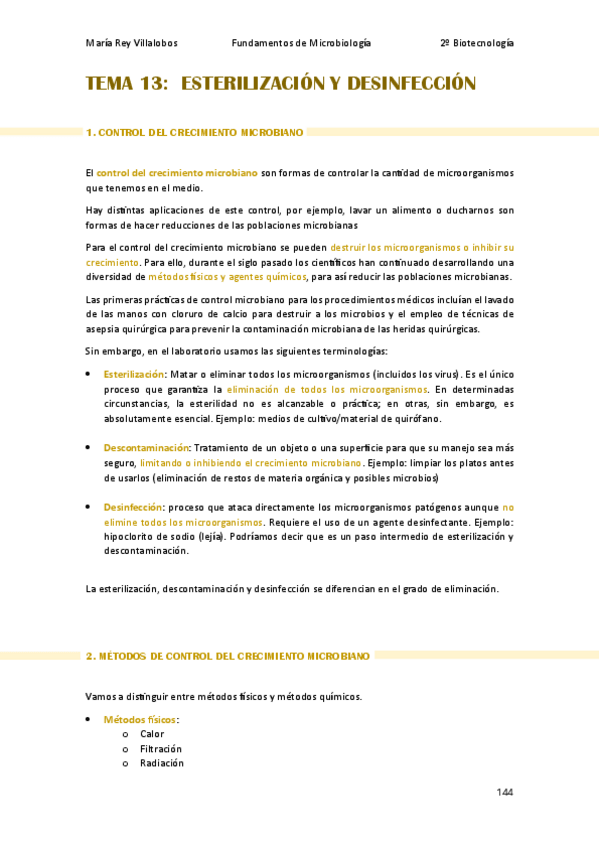 María Rey Villalobos    Fundamentos de Microbiología    2º Biotecnología

TEMA 13: ESTERILIZACIÓN Y DESINFECCIÓN

1. CONTROL DEL CRECIMIENTO MICROBIANO

El control del crecimiento microbiano son formas de controlar la cantidad de microorganismos que tenemos en el medio.

Hay distintas aplicaciones de este control, por ejemplo, lavar un alimento o ducharnos son formas de hacer reducciones de las poblaciones microbianas

Para el control del crecimiento microbiano se pueden destruir los microorganismos o inhibir su crecimiento. Para ello, durante el siglo pasado los científicos han continuado desarrollando una diversidad de métodos físicos y agentes químicos, para así reducir las poblaciones microbianas.

Las primeras prácticas de control microbiano para los procedimientos médicos incluían el lavado de las manos con cloruro de calcio para destruir a los microbios y el empleo de técnicas de asepsia quirúrgica para prevenir la contaminación microbiana de las heridas quirúrgicas.

Sin embargo, en el laboratorio usamos las siguientes terminologías:

• Esterilización: Matar o eliminar todos los microorganismos (incluidos los virus). Es el único proceso que garantiza la eliminación de todos los microorganismos. En determinadas circunstancias, la esterilidad no es alcanzable o práctica; en otras, sin embargo, es absolutamente esencial. Ejemplo: medios de cultivo/material de quirófano.

• Descontaminación: Tratamiento de un objeto o una superficie para que su manejo sea más seguro, limitando o inhibiendo el crecimiento microbiano. Ejemplo: limpiar los platos antes de usarlos (eliminación de restos de materia orgánica y posibles microbios)

• Desinfección: proceso que ataca directamente los microorganismos patógenos aunque no elimine todos los microorganismos. Requiere el uso de un agente desinfectante. Ejemplo: hipoclorito de sodio (lejía). Podríamos decir que es un paso intermedio de esterilización y descontaminación.

La esterilización, descontaminación y desinfección se diferencian en el grado de eliminación.

2. MÉTODOS DE CONTROL DEL CRECIMIENTO MICROBIANO

Vamos a distinguir entre métodos físicos y métodos químicos.

• Métodos físicos:
  o Calor
  o Filtración
  o Radiación

144